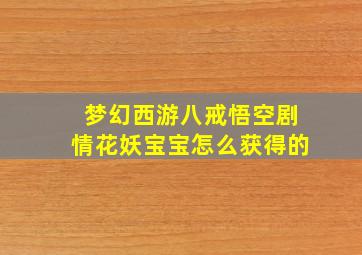 梦幻西游八戒悟空剧情花妖宝宝怎么获得的